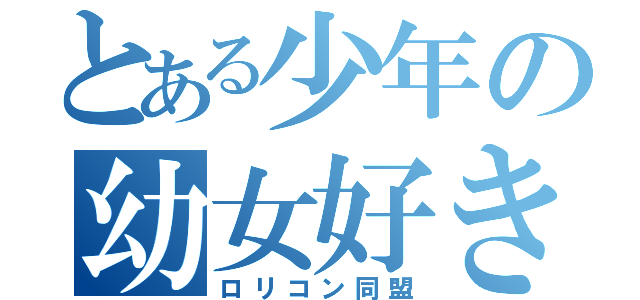 とある少年の
幼女好き
ロリコン同盟